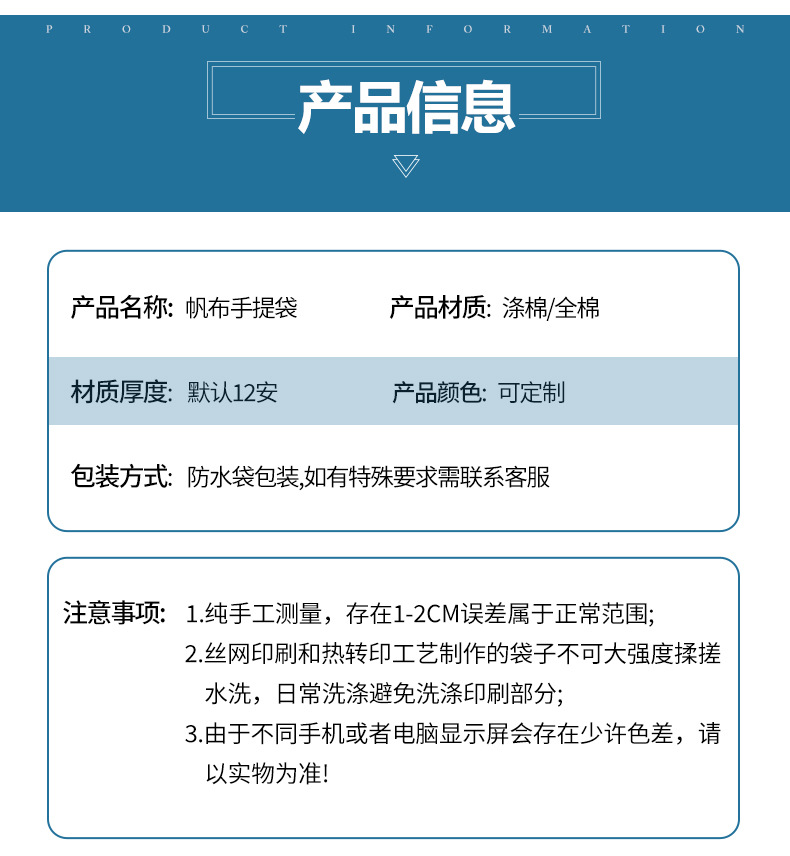 PRODUCT INFORMATION

产品信息

产品名称: 帆布手提袋

产品材质: 涤棉/全棉

材质厚度: 默认12安

产品颜色: 可定制

包装方式: 防水袋包装,如有特殊要求需联系客服

注意事项: 1.纯手工测量，存在1-2CM误差属于正常范围;
2.丝网印刷和热转印工艺制作的袋子不可大强度揉搓水洗，日常洗涤避免洗涤印刷部分;
3.由于不同手机或者电脑显示屏会存在少许色差，请以实物为准!